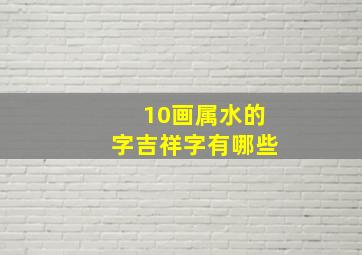 10画属水的
字吉祥字有哪些